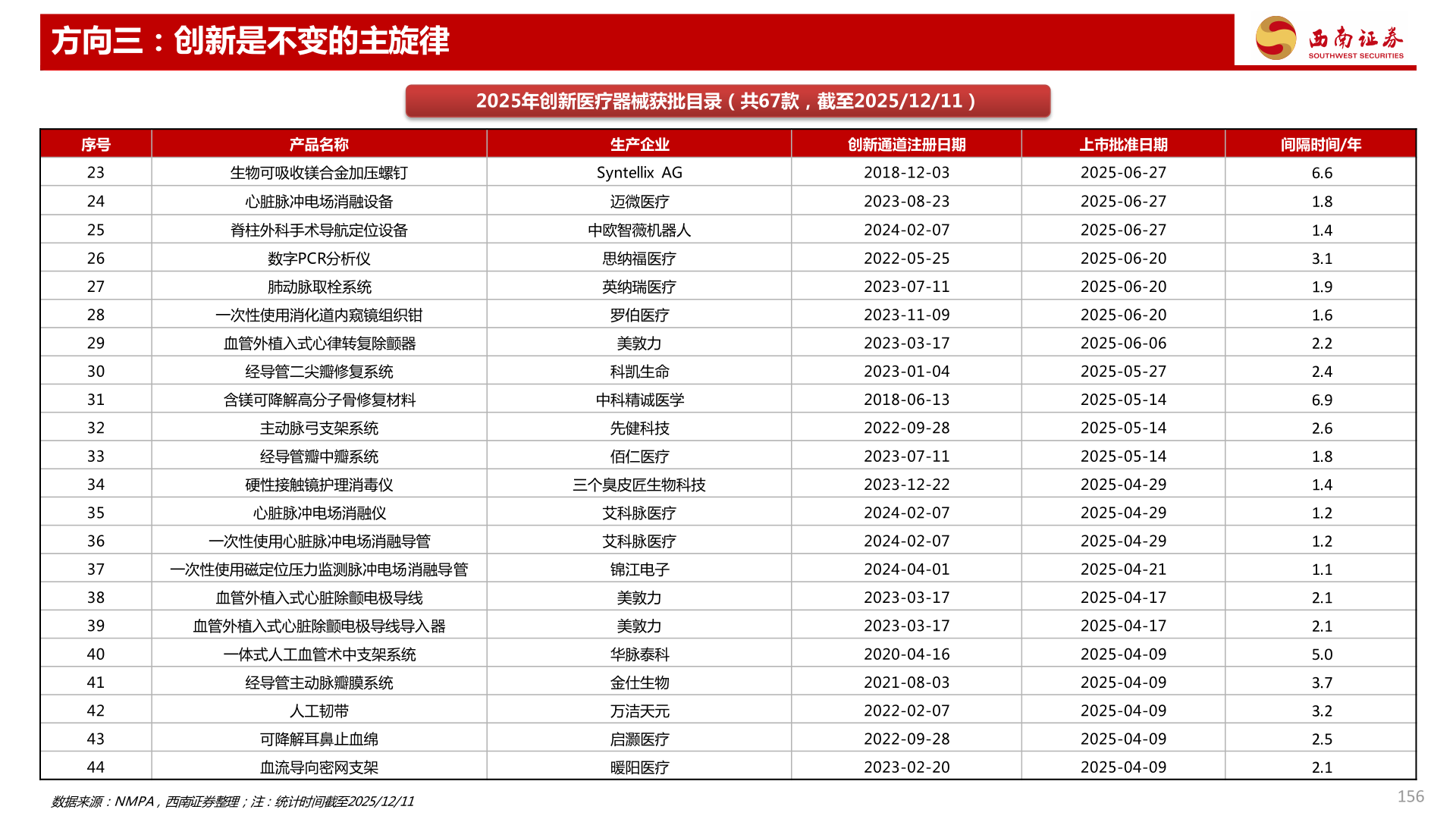 方向三：创新是不变的主旋律

西南证券 SOUTHWEST SECURITIES

2025年创新医疗器械获批目录（共67款，截至2025/12/11）

| 序号 | 产品名称 | 生产企业 | 创新通道注册日期 | 上市批准日期 | 间隔时间/年 |
|---|---|---|---|---|---|
| 23 | 生物可吸收镁合金加压螺钉 | Syntellix AG | 2018-12-03 | 2025-06-27 | 6.6 |
| 24 | 心脏脉冲电场消融设备 | 迈微医疗 | 2023-08-23 | 2025-06-27 | 1.8 |
| 25 | 脊柱外科手术导航定位设备 | 中欧智薇机器人 | 2024-02-07 | 2025-06-27 | 1.4 |
| 26 | 数字PCR分析仪 | 思纳福医疗 | 2022-05-25 | 2025-06-20 | 3.1 |
| 27 | 肺动脉取栓系统 | 英纳瑞医疗 | 2023-07-11 | 2025-06-20 | 1.9 |
| 28 | 一次性使用消化道内窥镜组织钳 | 罗伯医疗 | 2023-11-09 | 2025-06-20 | 1.6 |
| 29 | 血管外植入式心律转复除颤器 | 美敦力 | 2023-03-17 | 2025-06-06 | 2.2 |
| 30 | 经导管二尖瓣修复系统 | 科凯生命 | 2023-01-04 | 2025-05-27 | 2.4 |
| 31 | 含镁可降解高分子骨修复材料 | 中科精诚医学 | 2018-06-13 | 2025-05-14 | 6.9 |
| 32 | 主动脉弓支架系统 | 先健科技 | 2022-09-28 | 2025-05-14 | 2.6 |
| 33 | 经导管瓣中瓣系统 | 佰仁医疗 | 2023-07-11 | 2025-05-14 | 1.8 |
| 34 | 硬性接触镜护理消毒仪 | 三个臭皮匠生物科技 | 2023-12-22 | 2025-04-29 | 1.4 |
| 35 | 心脏脉冲电场消融仪 | 艾科脉医疗 | 2024-02-07 | 2025-04-29 | 1.2 |
| 36 | 一次性使用心脏脉冲电场消融导管 | 艾科脉医疗 | 2024-02-07 | 2025-04-29 | 1.2 |
| 37 | 一次性使用磁定位压力监测脉冲电场消融导管 | 锦江电子 | 2024-04-01 | 2025-04-21 | 1.1 |
| 38 | 血管外植入式心脏除颤电极导线 | 美敦力 | 2023-03-17 | 2025-04-17 | 2.1 |
| 39 | 血管外植入式心脏除颤电极导线导入器 | 美敦力 | 2023-03-17 | 2025-04-17 | 2.1 |
| 40 | 一体式人工血管术中支架系统 | 华脉泰科 | 2020-04-16 | 2025-04-09 | 5.0 |
| 41 | 经导管主动脉瓣膜系统 | 金仕生物 | 2021-08-03 | 2025-04-09 | 3.7 |
| 42 | 人工韧带 | 万洁天元 | 2022-02-07 | 2025-04-09 | 3.2 |
| 43 | 可降解耳鼻止血绵 | 启灏医疗 | 2022-09-28 | 2025-04-09 | 2.5 |
| 44 | 血流导向密网支架 | 暖阳医疗 | 2023-02-20 | 2025-04-09 | 2.1 |

数据来源：NMPA，西南证券整理；注：统计时间截至2025/12/11

156